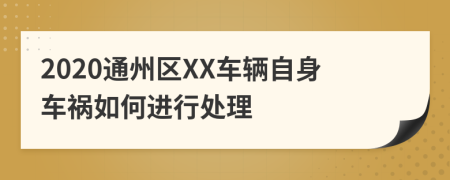 2020通州区XX车辆自身车祸如何进行处理